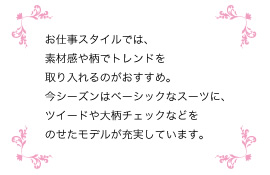 お仕事スタイルでは、
素材感や柄でトレンドを
取り入れるのがおすすめ。
今シーズンはベーシックなスーツに、
ツイードや大柄チェックなどを
のせたモデルが充実しています。